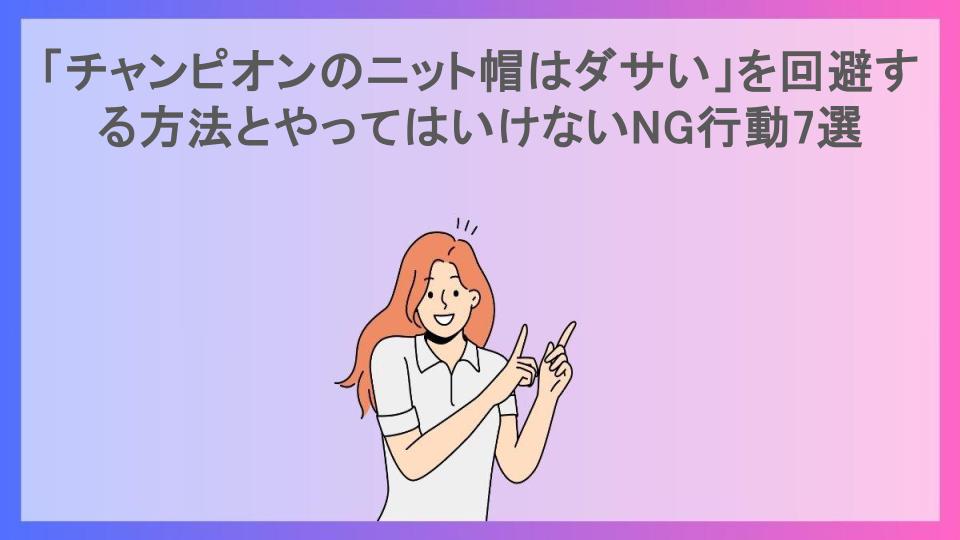 「チャンピオンのニット帽はダサい」を回避する方法とやってはいけないNG行動7選